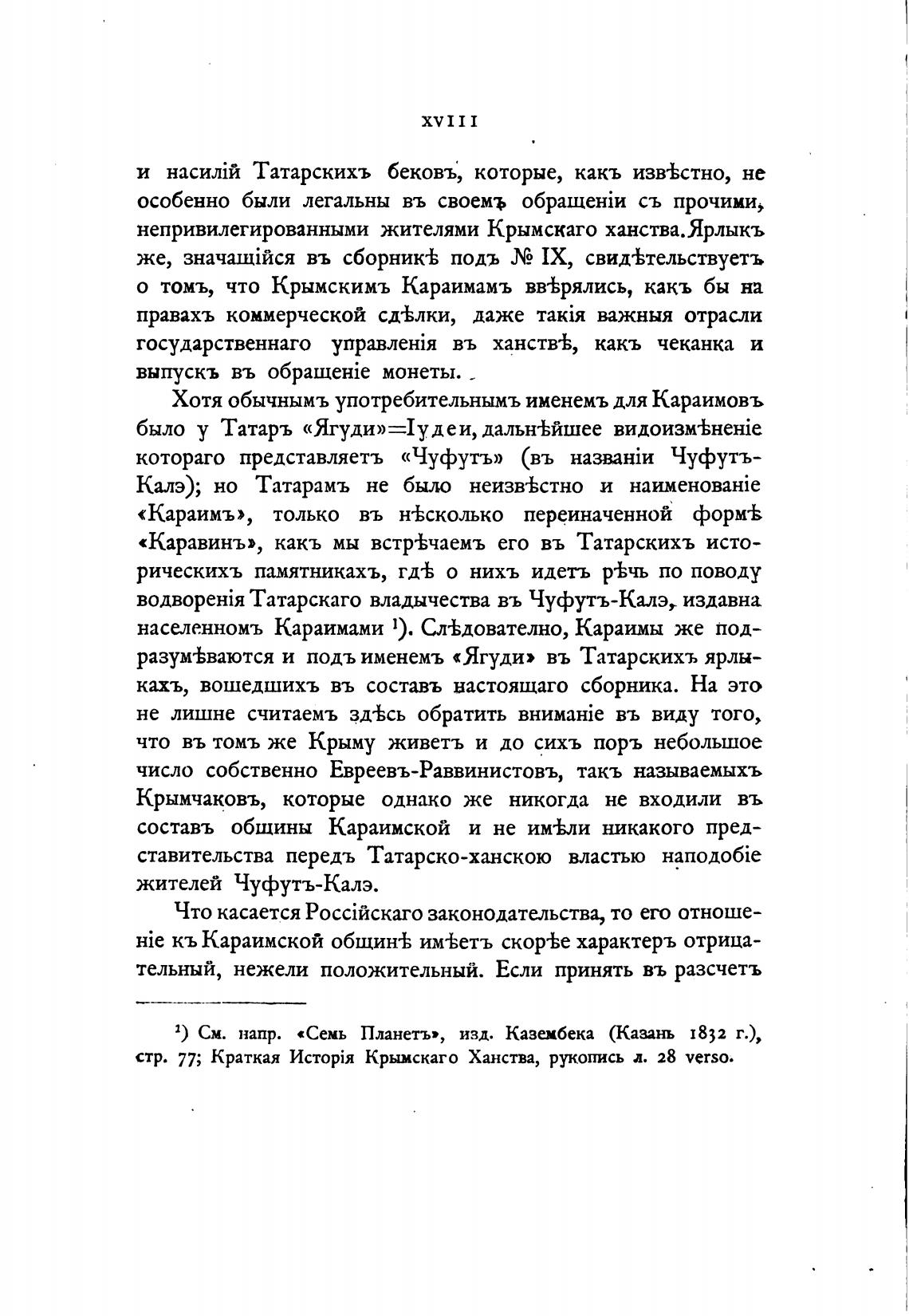 XVIII

и насилій Татарскихъ бековъ, которые, какъ извѣстно, не особенно были легальны въ своемъ обращеніи съ прочими, непривилегированными жителями Крымскаго ханства. Ярлыкъ же, значащійся въ сборникѣ подъ № IX, свидѣтельствуетъ о томъ, что Крымскимъ Караимамъ ввѣрялись, какъ бы на правахъ коммерческой сдѣлки, даже такія важныя отрасли государственнаго управленія въ ханствѣ, какъ чеканка и выпускъ въ обращеніе монеты.

Хотя обычнымъ употребительнымъ именемъ для Караимовъ было у Татаръ «Ягуди»=Іудеи, дальнѣйшее видоизмѣненіе котораго представляетъ «Чуфутъ» (въ названіи Чуфутъ-Калэ); но Татарамъ не было неизвѣстно и наименованіе «Караимъ», только въ нѣсколько переиначенной формѣ «Каравинъ», какъ мы встрѣчаемъ его въ Татарскихъ историческихъ памятникахъ, гдѣ о нихъ идетъ рѣчь по поводу водворенія Татарскаго владычества въ Чуфутъ-Калэ, издавна населенномъ Караимами ¹). Слѣдовательно, Караимы же подразумѣваются и подъ именемъ «Ягуди» въ Татарскихъ ярлыкахъ, вошедшихъ въ составъ настоящаго сборника. На это не лишне считаемъ здѣсь обратить вниманіе въ виду того, что въ томъ же Крыму живетъ и до сихъ поръ небольшое число собственно Евреевъ-Раввинистовъ, такъ называемыхъ Крымчаковъ, которые однако же никогда не входили въ составъ общины Караимской и не имѣли никакого представительства передъ Татарско-ханскою властью наподобіе жителей Чуфутъ-Калэ.

Что касается Россійскаго законодательства, то его отношеніе къ Караимской общинѣ имѣетъ скорѣе характеръ отрицательный, нежели положительный. Если принять въ разсчетъ

¹) См. напр. «Семь Планетъ», изд. Казембека (Казань 1832 г.), стр. 77; Краткая Исторія Крымскаго Ханства, рукопись л. 28 verso.